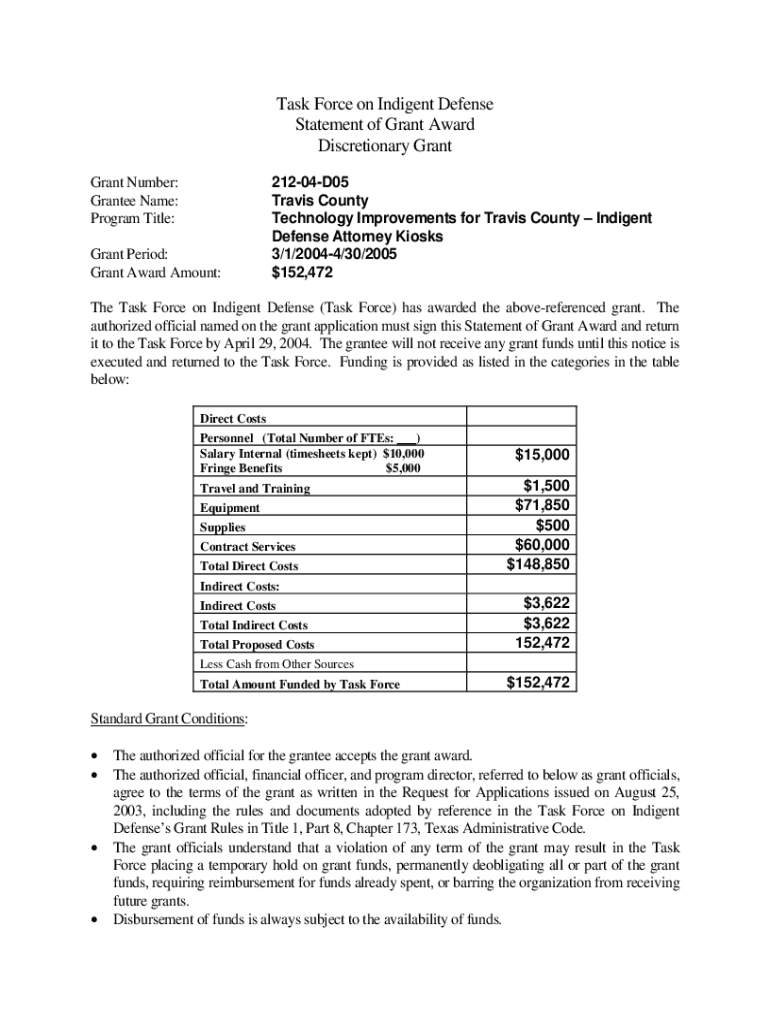 Task Force on Indigent Defense
Statement of Grant Award
Discretionary Grant

Grant Number: 212-04-D05
Grantee Name: Travis County
Program Title: Technology Improvements for Travis County – Indigent Defense Attorney Kiosks

Grant Period: 3/1/2004-4/30/2005
Grant Award Amount: $152,472

The Task Force on Indigent Defense (Task Force) has awarded the above-referenced grant. The authorized official named on the grant application must sign this Statement of Grant Award and return it to the Task Force by April 29, 2004. The grantee will not receive any grant funds until this notice is executed and returned to the Task Force. Funding is provided as listed in the categories in the table below:

| Direct Costs | |
|---|---|
| Personnel (Total Number of FTEs: ___) Salary Internal (timesheets kept) $10,000 Fringe Benefits $5,000 | $15,000 |
| Travel and Training | $1,500 |
| Equipment | $71,850 |
| Supplies | $500 |
| Contract Services | $60,000 |
| Total Direct Costs | $148,850 |
| Indirect Costs: | |
| Indirect Costs | $3,622 |
| Total Indirect Costs | $3,622 |
| Total Proposed Costs | 152,472 |
| Less Cash from Other Sources | |
| Total Amount Funded by Task Force | $152,472 |

Standard Grant Conditions:

• The authorized official for the grantee accepts the grant award.
• The authorized official, financial officer, and program director, referred to below as grant officials, agree to the terms of the grant as written in the Request for Applications issued on August 25, 2003, including the rules and documents adopted by reference in the Task Force on Indigent Defense's Grant Rules in Title 1, Part 8, Chapter 173, Texas Administrative Code.
• The grant officials understand that a violation of any term of the grant may result in the Task Force placing a temporary hold on grant funds, permanently deobligating all or part of the grant funds, requiring reimbursement for funds already spent, or barring the organization from receiving future grants.
• Disbursement of funds is always subject to the availability of funds.